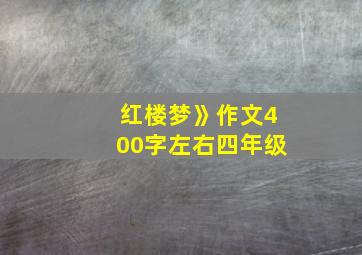 红楼梦》作文400字左右四年级